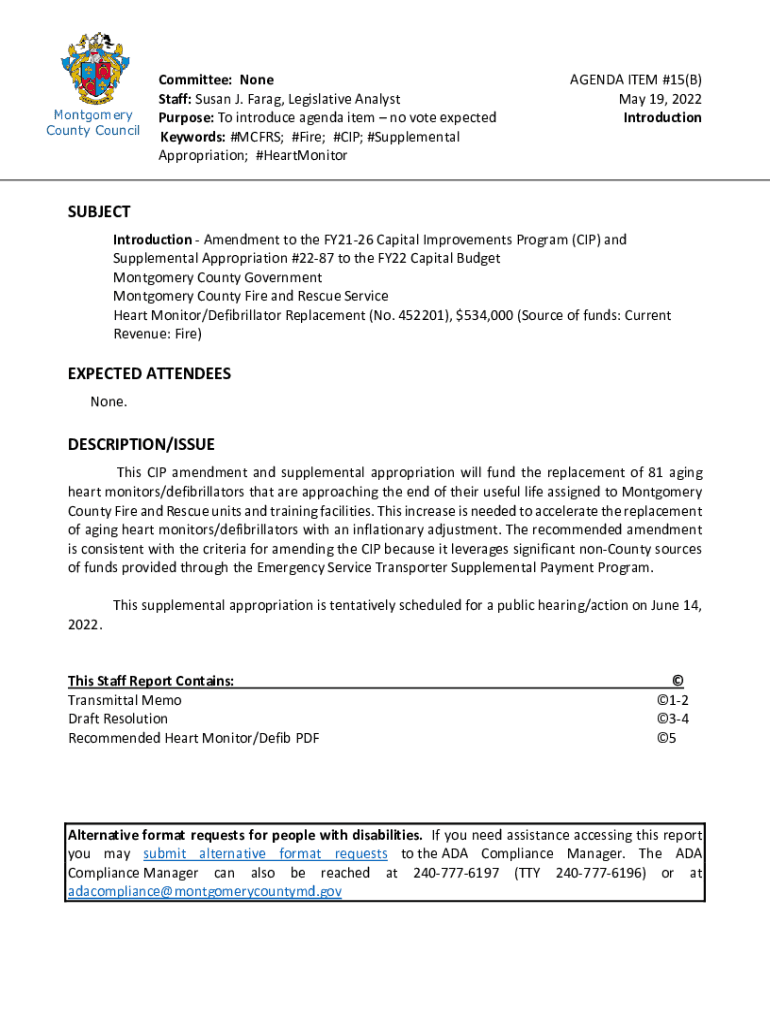 Montgomery County Council

Committee: None
Staff: Susan J. Farag, Legislative Analyst
Purpose: To introduce agenda item – no vote expected
Keywords: #MCFRS; #Fire; #CIP; #Supplemental Appropriation; #HeartMonitor

AGENDA ITEM #15(B)
May 19, 2022
Introduction

SUBJECT

Introduction - Amendment to the FY21-26 Capital Improvements Program (CIP) and Supplemental Appropriation #22-87 to the FY22 Capital Budget
Montgomery County Government
Montgomery County Fire and Rescue Service
Heart Monitor/Defibrillator Replacement (No. 452201), $534,000 (Source of funds: Current Revenue: Fire)

EXPECTED ATTENDEES

None.

DESCRIPTION/ISSUE

This CIP amendment and supplemental appropriation will fund the replacement of 81 aging heart monitors/defibrillators that are approaching the end of their useful life assigned to Montgomery County Fire and Rescue units and training facilities. This increase is needed to accelerate the replacement of aging heart monitors/defibrillators with an inflationary adjustment. The recommended amendment is consistent with the criteria for amending the CIP because it leverages significant non-County sources of funds provided through the Emergency Service Transporter Supplemental Payment Program.

This supplemental appropriation is tentatively scheduled for a public hearing/action on June 14, 2022.

| This Staff Report Contains: | © |
|---|---|
| Transmittal Memo | ©1-2 |
| Draft Resolution | ©3-4 |
| Recommended Heart Monitor/Defib PDF | ©5 |

Alternative format requests for people with disabilities. If you need assistance accessing this report you may submit alternative format requests to the ADA Compliance Manager. The ADA Compliance Manager can also be reached at 240-777-6197 (TTY 240-777-6196) or at adacompliance@montgomerycountymd.gov